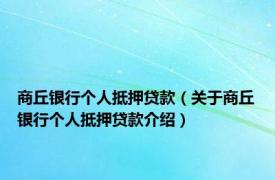 商丘银行个人抵押贷款（关于商丘银行个人抵押贷款介绍）